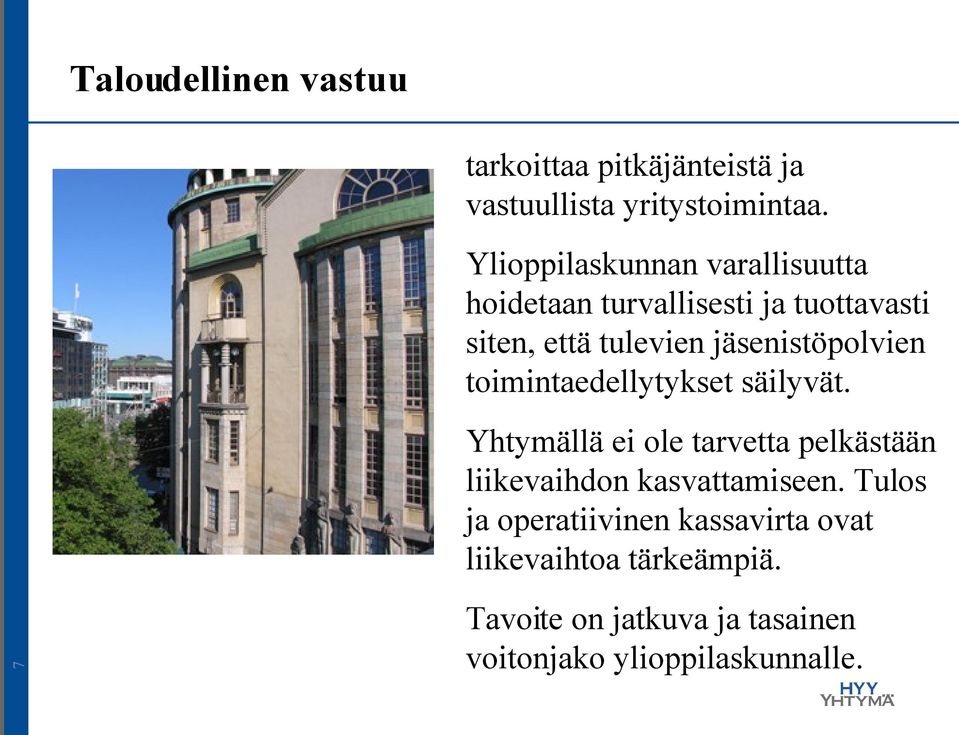 Taloudellinen vastuu

tarkoittaa pitkäjänteistä ja vastuullista yritystoimintaa.

Ylioppilaskunnan varallisuutta hoidetaan turvallisesti ja tuottavasti siten, että tulevien jäsenistöpolvien toimintaedellytykset säilyvät.

Yhtymällä ei ole tarvetta pelkästään liikevaihdon kasvattamiseen. Tulos ja operatiivinen kassavirta ovat liikevaihtoa tärkeämpiä.

Tavoite on jatkuva ja tasainen voitonjako ylioppilaskunnalle.

7

HYY
YHTYMÄ